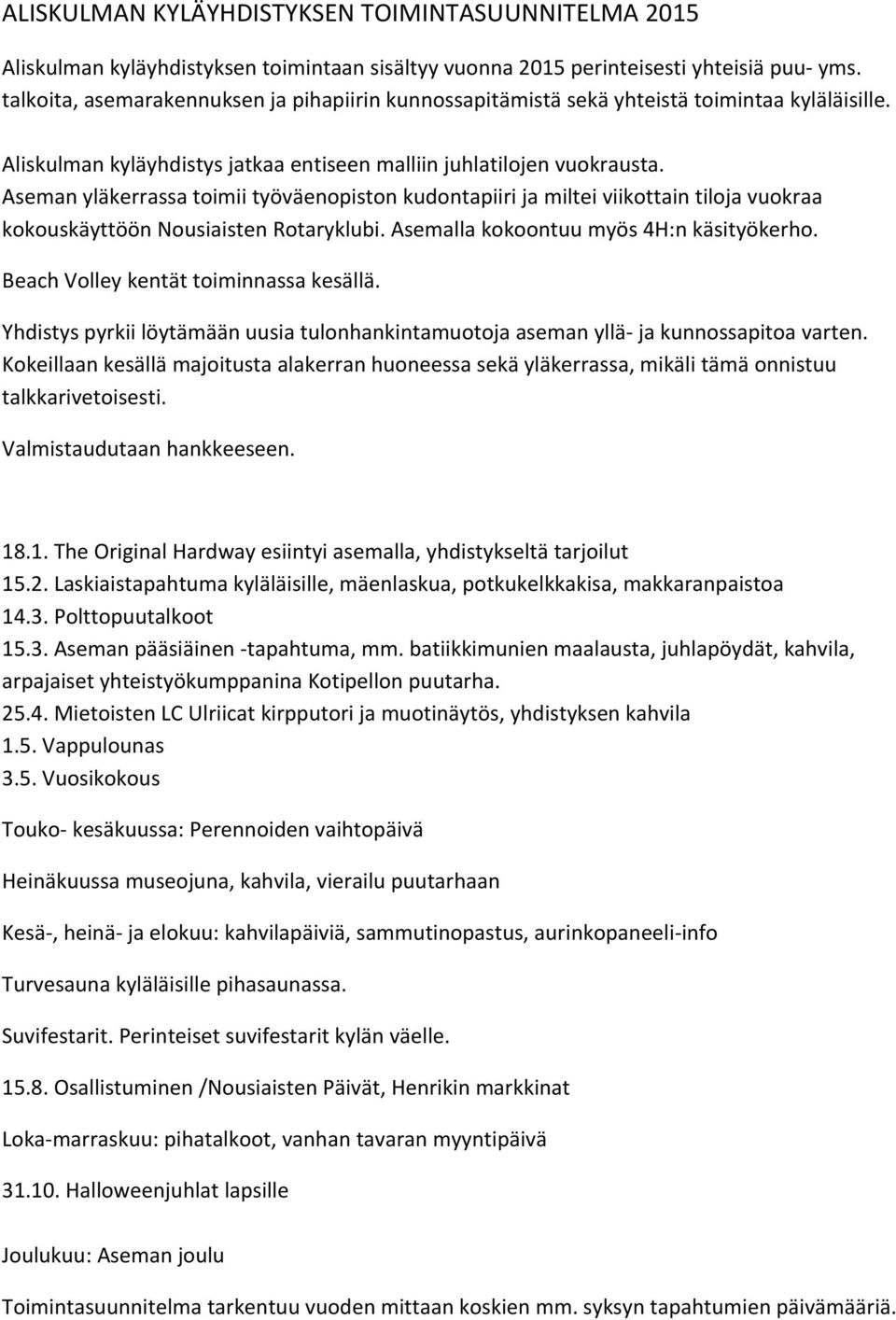 ALISKULMAN KYLÄYHDISTYKSEN TOIMINTASUUNNITELMA 2015

Aliskulman kyläyhdistyksen toimintaan sisältyy vuonna 2015 perinteisesti yhteisiä puu- yms. talkoita, asemarakennuksen ja pihapiirin kunnossapitämistä sekä yhteistä toimintaa kyläläisille.

Aliskulman kyläyhdistys jatkaa entiseen malliin juhlatilojen vuokrausta. Aseman yläkerrassa toimii työväenopiston kudontapiiri ja miltei viikottain tiloja vuokraa kokouskäyttöön Nousiaisten Rotaryklubi. Asemalla kokoontuu myös 4H:n käsityökerho.

Beach Volley kentät toiminnassa kesällä.

Yhdistys pyrkii löytämään uusia tulonhankintamuotoja aseman yllä- ja kunnossapitoa varten. Kokeillaan kesällä majoitusta alakerran huoneessa sekä yläkerrassa, mikäli tämä onnistuu talkkarivetoisesti.

Valmistaudutaan hankkeeseen.

18.1. The Original Hardway esiintyi asemalla, yhdistykseltä tarjoilut
15.2. Laskiaistapahtuma kyläläisille, mäenlaskua, potkukelkkakisa, makkaranpaistoa
14.3. Polttopuutalkoot
15.3. Aseman pääsiäinen -tapahtuma, mm. batiikkimunien maalausta, juhlapöydät, kahvila, arpajaiset yhteistyökumppanina Kotipellon puutarha.
25.4. Mietoisten LC Ulriicat kirpputori ja muotinäytös, yhdistyksen kahvila
1.5. Vappulounas
3.5. Vuosikokous

Touko- kesäkuussa: Perennoiden vaihtopäivä

Heinäkuussa museojuna, kahvila, vierailu puutarhaan

Kesä-, heinä- ja elokuu: kahvilapäiviä, sammutinopastus, aurinkopaneeli-info

Turvesauna kyläläisille pihasaunassa.

Suvifestarit. Perinteiset suvifestarit kylän väelle.

15.8. Osallistuminen /Nousiaisten Päivät, Henrikin markkinat

Loka-marraskuu: pihatalkoot, vanhan tavaran myyntipäivä

31.10. Halloweenjuhlat lapsille

Joulukuu: Aseman joulu

Toimintasuunnitelma tarkentuu vuoden mittaan koskien mm. syksyn tapahtumien päivämääriä.